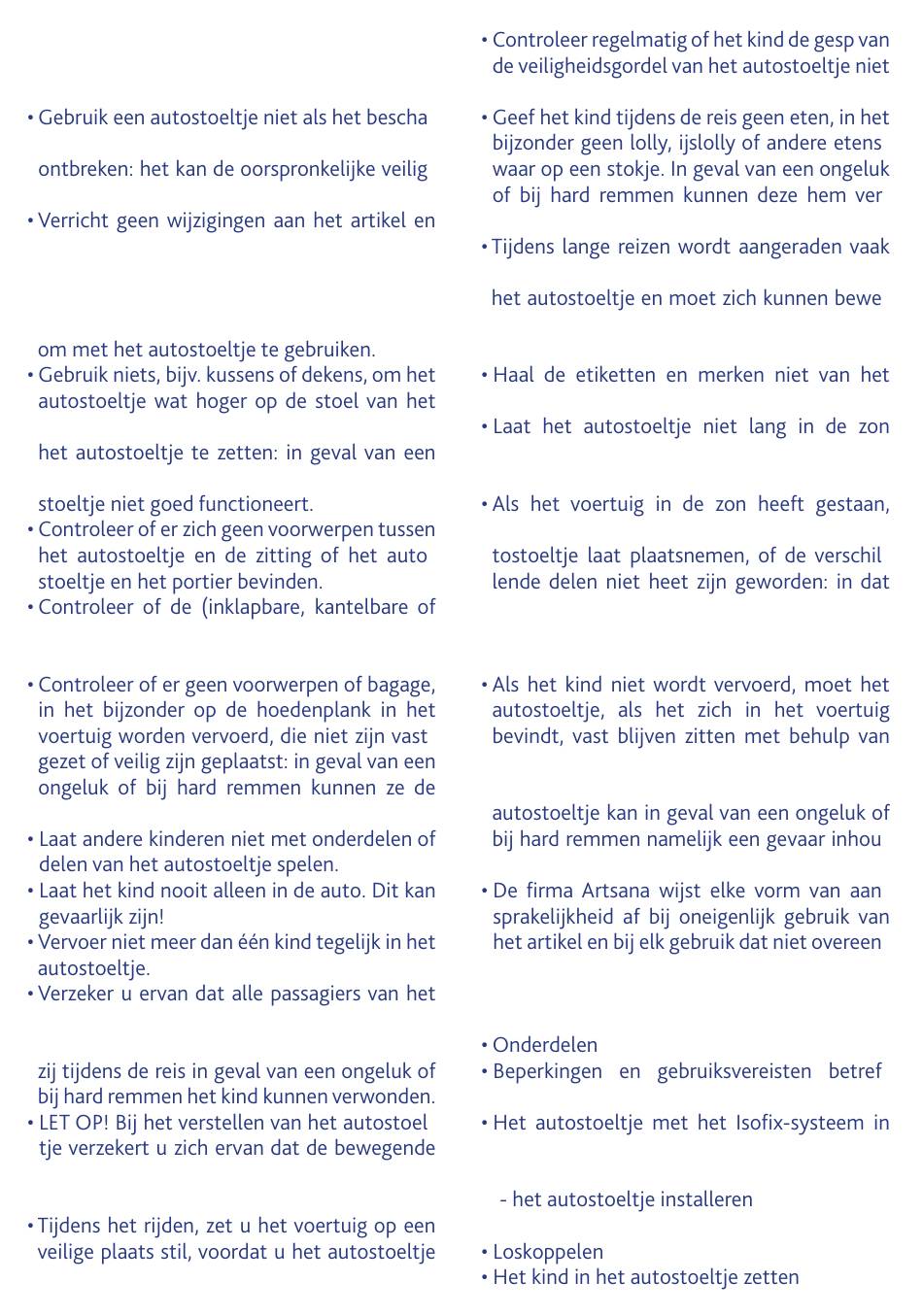 • Gebruik een autostoeltje niet als het bescha

ontbreken: het kan de oorspronkelijke veilig

• Verricht geen wijzigingen aan het artikel en

om met het autostoeltje te gebruiken.
• Gebruik niets, bijv. kussens of dekens, om het autostoeltje wat hoger op de stoel van het

het autostoeltje te zetten: in geval van een

stoeltje niet goed functioneert.
• Controleer of er zich geen voorwerpen tussen het autostoeltje en de zitting of het auto stoeltje en het portier bevinden.
• Controleer of de (inklapbare, kantelbare of

• Controleer of er geen voorwerpen of bagage, in het bijzonder op de hoedenplank in het voertuig worden vervoerd, die niet zijn vast gezet of veilig zijn geplaatst: in geval van een ongeluk of bij hard remmen kunnen ze de

• Laat andere kinderen niet met onderdelen of delen van het autostoeltje spelen.
• Laat het kind nooit alleen in de auto. Dit kan gevaarlijk zijn!
• Vervoer niet meer dan één kind tegelijk in het autostoeltje.
• Verzeker u ervan dat alle passagiers van het

zij tijdens de reis in geval van een ongeluk of bij hard remmen het kind kunnen verwonden.
• LET OP! Bij het verstellen van het autostoel tje verzekert u zich ervan dat de bewegende

• Tijdens het rijden, zet u het voertuig op een veilige plaats stil, voordat u het autostoeltje

• Controleer regelmatig of het kind de gesp van de veiligheidsgordel van het autostoeltje niet

• Geef het kind tijdens de reis geen eten, in het bijzonder geen lolly, ijslolly of andere etens waar op een stokje. In geval van een ongeluk of bij hard remmen kunnen deze hem ver

• Tijdens lange reizen wordt aangeraden vaak

het autostoeltje en moet zich kunnen bewe

• Haal de etiketten en merken niet van het

• Laat het autostoeltje niet lang in de zon

• Als het voertuig in de zon heeft gestaan,

tostoeltje laat plaatsnemen, of de verschil lende delen niet heet zijn geworden: in dat

• Als het kind niet wordt vervoerd, moet het autostoeltje, als het zich in het voertuig bevindt, vast blijven zitten met behulp van

autostoeltje kan in geval van een ongeluk of bij hard remmen namelijk een gevaar inhou

• De firma Artsana wijst elke vorm van aan sprakelijkheid af bij oneigenlijk gebruik van het artikel en bij elk gebruik dat niet overeen

• Onderdelen
• Beperkingen en gebruiksvereisten betref

• Het autostoeltje met het Isofix-systeem in

- het autostoeltje installeren

• Loskoppelen
• Het kind in het autostoeltje zetten